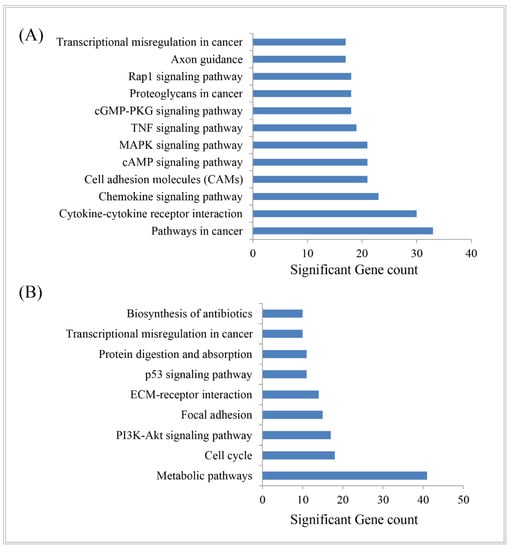 (A)

Transcriptional misregulation in cancer
Axon guidance
Rap1 signaling pathway
Proteoglycans in cancer
cGMP-PKG signaling pathway
TNF signaling pathway
MAPK signaling pathway
cAMP signaling pathway
Cell adhesion molecules (CAMs)
Chemokine signaling pathway
Cytokine-cytokine receptor interaction
Pathways in cancer

0 10 20 30 40

Significant Gene count

(B)

Biosynthesis of antibiotics
Transcriptional misregulation in cancer
Protein digestion and absorption
p53 signaling pathway
ECM-receptor interaction
Focal adhesion
PI3K-Akt signaling pathway
Cell cycle
Metabolic pathways

0 10 20 30 40 50

Significant Gene count